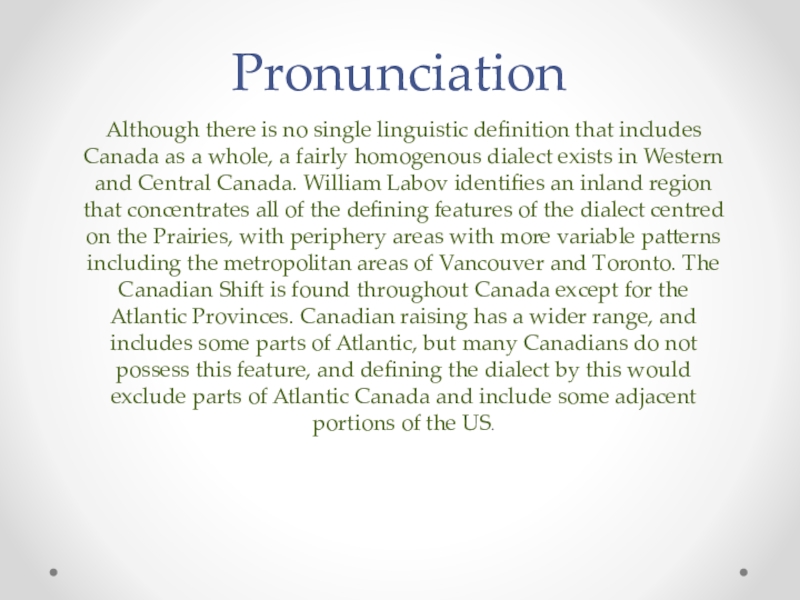 Pronunciation

Although there is no single linguistic definition that includes Canada as a whole, a fairly homogenous dialect exists in Western and Central Canada. William Labov identifies an inland region that concentrates all of the defining features of the dialect centred on the Prairies, with periphery areas with more variable patterns including the metropolitan areas of Vancouver and Toronto. The Canadian Shift is found throughout Canada except for the Atlantic Provinces. Canadian raising has a wider range, and includes some parts of Atlantic, but many Canadians do not possess this feature, and defining the dialect by this would exclude parts of Atlantic Canada and include some adjacent portions of the US.